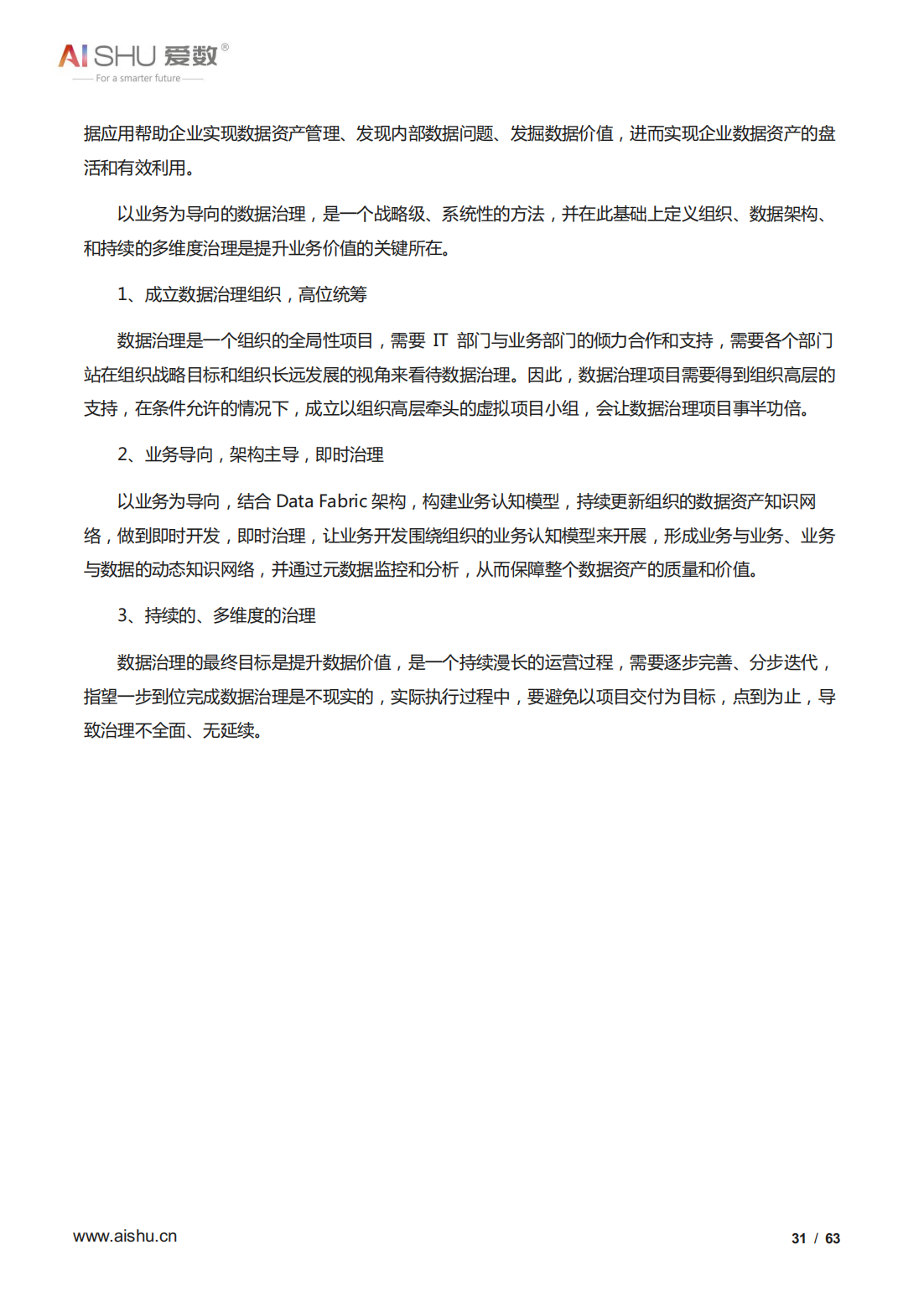 AISHU 爱数®
For a smarter future

据应用帮助企业实现数据资产管理、发现内部数据问题、发掘数据价值，进而实现企业数据资产的盘活和有效利用。

以业务为导向的数据治理，是一个战略级、系统性的方法，并在此基础上定义组织、数据架构、和持续的多维度治理是提升业务价值的关键所在。

1、成立数据治理组织，高位统筹

数据治理是一个组织的全局性项目，需要 IT 部门与业务部门的倾力合作和支持，需要各个部门站在组织战略目标和组织长远发展的视角来看待数据治理。因此，数据治理项目需要得到组织高层的支持，在条件允许的情况下，成立以组织高层牵头的虚拟项目小组，会让数据治理项目事半功倍。

2、业务导向，架构主导，即时治理

以业务为导向，结合 Data Fabric 架构，构建业务认知模型，持续更新组织的数据资产知识网络，做到即时开发，即时治理，让业务开发围绕组织的业务认知模型来开展，形成业务与业务、业务与数据的动态知识网络，并通过元数据监控和分析，从而保障整个数据资产的质量和价值。

3、持续的、多维度的治理

数据治理的最终目标是提升数据价值，是一个持续漫长的运营过程，需要逐步完善、分步迭代，指望一步到位完成数据治理是不现实的，实际执行过程中，要避免以项目交付为目标，点到为止，导致治理不全面、无延续。

www.aishu.cn

31 / 63